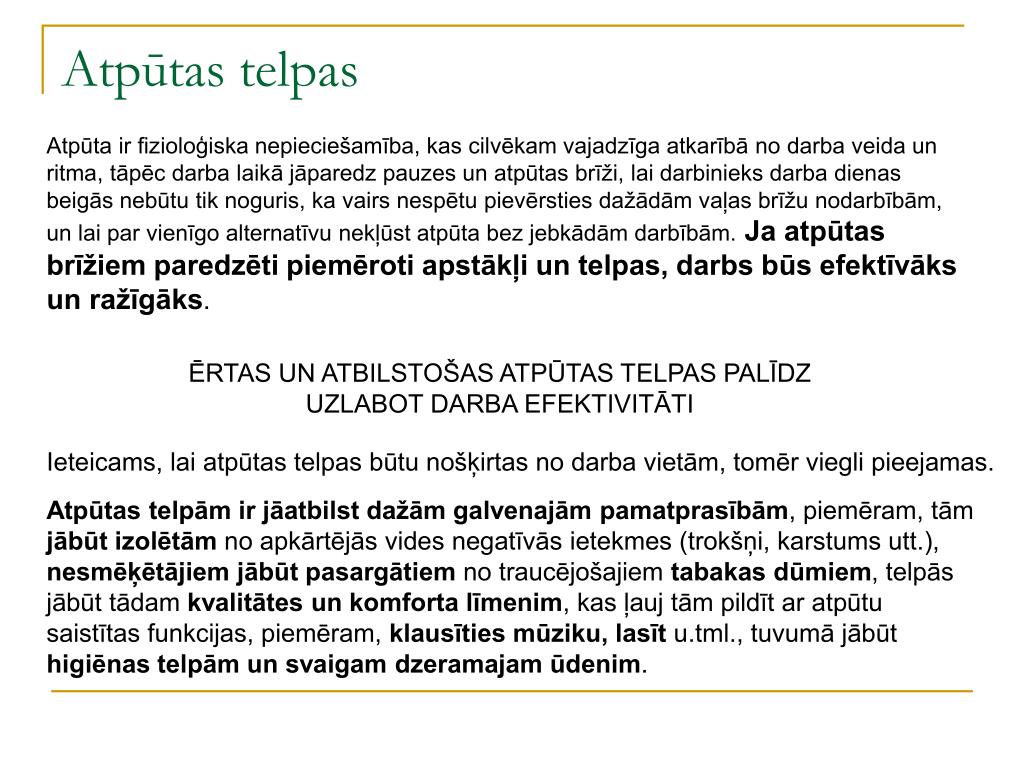 Atpūtas telpas

Atpūta ir fizioloģiska nepieciešamība, kas cilvēkam vajadzīga atkarībā no darba veida un ritma, tāpēc darba laikā jāparedz pauzes un atpūtas brīži, lai darbinieks darba dienas beigās nebūtu tik noguris, ka vairs nespētu pievērsties dažādām vaļas brīžu nodarbībām, un lai par vienīgo alternatīvu nekļūst atpūta bez jebkādām darbībām. Ja atpūtas brīžiem paredzēti piemēroti apstākļi un telpas, darbs būs efektīvāks un ražīgāks.

ĒRTAS UN ATBILSTOŠAS ATPŪTAS TELPAS PALĪDZ UZLABOT DARBA EFEKTIVITĀTI

Ieteicams, lai atpūtas telpas būtu nošķirtas no darba vietām, tomēr viegli pieejamas.

Atpūtas telpām ir jāatbilst dažām galvenajām pamatprasībām, piemēram, tām jābūt izolētām no apkārtējās vides negatīvās ietekmes (trokšņi, karstums utt.), nesmēķētājiem jābūt pasargātiem no traucējošajiem tabakas dūmiem, telpās jābūt tādam kvalitātes un komforta līmenim, kas ļauj tām pildīt ar atpūtu saistītas funkcijas, piemēram, klausīties mūziku, lasīt u.tml., tuvumā jābūt higiēnas telpām un svaigam dzeramajam ūdenim.